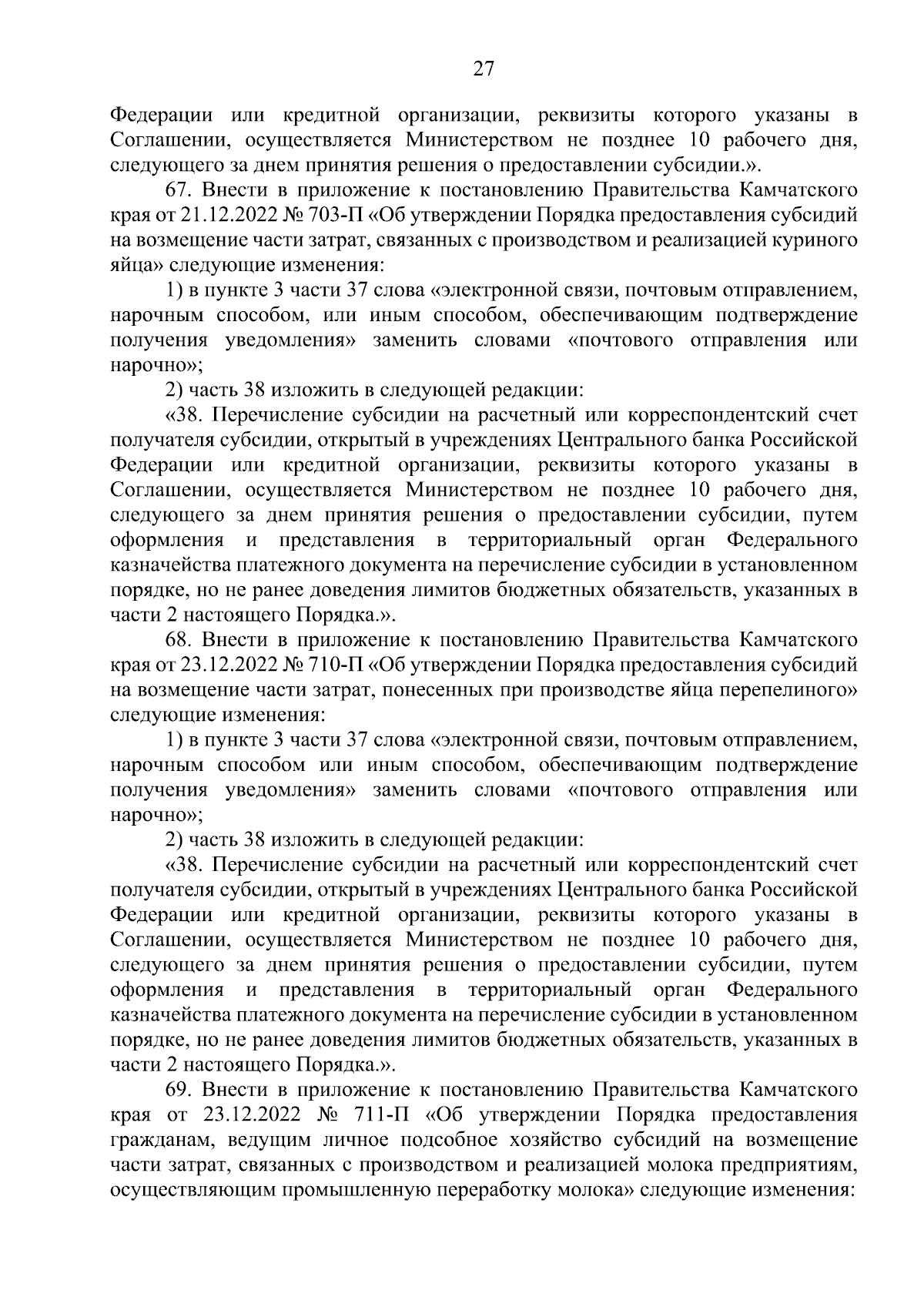 27

Федерации или кредитной организации, реквизиты которого указаны в Соглашении, осуществляется Министерством не позднее 10 рабочего дня, следующего за днем принятия решения о предоставлении субсидии.».

67. Внести в приложение к постановлению Правительства Камчатского края от 21.12.2022 № 703-П «Об утверждении Порядка предоставления субсидий на возмещение части затрат, связанных с производством и реализацией куриного яйца» следующие изменения:

1) в пункте 3 части 37 слова «электронной связи, почтовым отправлением, нарочным способом, или иным способом, обеспечивающим подтверждение получения уведомления» заменить словами «почтового отправления или нарочно»;

2) часть 38 изложить в следующей редакции:

«38. Перечисление субсидии на расчетный или корреспондентский счет получателя субсидии, открытый в учреждениях Центрального банка Российской Федерации или кредитной организации, реквизиты которого указаны в Соглашении, осуществляется Министерством не позднее 10 рабочего дня, следующего за днем принятия решения о предоставлении субсидии, путем оформления и представления в территориальный орган Федерального казначейства платежного документа на перечисление субсидии в установленном порядке, но не ранее доведения лимитов бюджетных обязательств, указанных в части 2 настоящего Порядка.».

68. Внести в приложение к постановлению Правительства Камчатского края от 23.12.2022 № 710-П «Об утверждении Порядка предоставления субсидий на возмещение части затрат, понесенных при производстве яйца перепелиного» следующие изменения:

1) в пункте 3 части 37 слова «электронной связи, почтовым отправлением, нарочным способом или иным способом, обеспечивающим подтверждение получения уведомления» заменить словами «почтового отправления или нарочно»;

2) часть 38 изложить в следующей редакции:

«38. Перечисление субсидии на расчетный или корреспондентский счет получателя субсидии, открытый в учреждениях Центрального банка Российской Федерации или кредитной организации, реквизиты которого указаны в Соглашении, осуществляется Министерством не позднее 10 рабочего дня, следующего за днем принятия решения о предоставлении субсидии, путем оформления и представления в территориальный орган Федерального казначейства платежного документа на перечисление субсидии в установленном порядке, но не ранее доведения лимитов бюджетных обязательств, указанных в части 2 настоящего Порядка.».

69. Внести в приложение к постановлению Правительства Камчатского края от 23.12.2022 № 711-П «Об утверждении Порядка предоставления гражданам, ведущим личное подсобное хозяйство субсидий на возмещение части затрат, связанных с производством и реализацией молока предприятиям, осуществляющим промышленную переработку молока» следующие изменения: